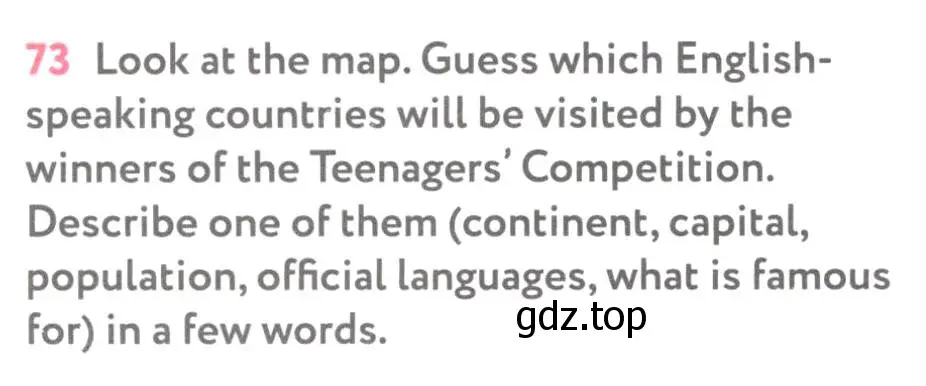 73 Look at the map. Guess which English-speaking countries will be visited by the winners of the Teenagers' Competition. Describe one of them (continent, capital, population, official languages, what is famous for) in a few words.

gdz.top